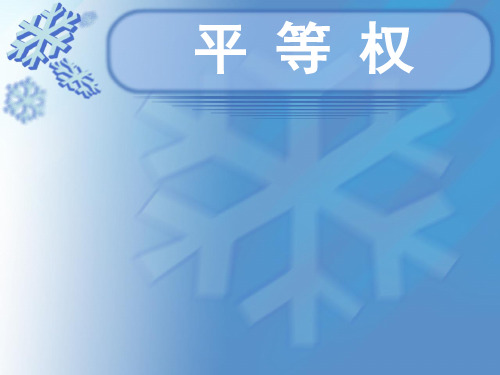 平 等 权